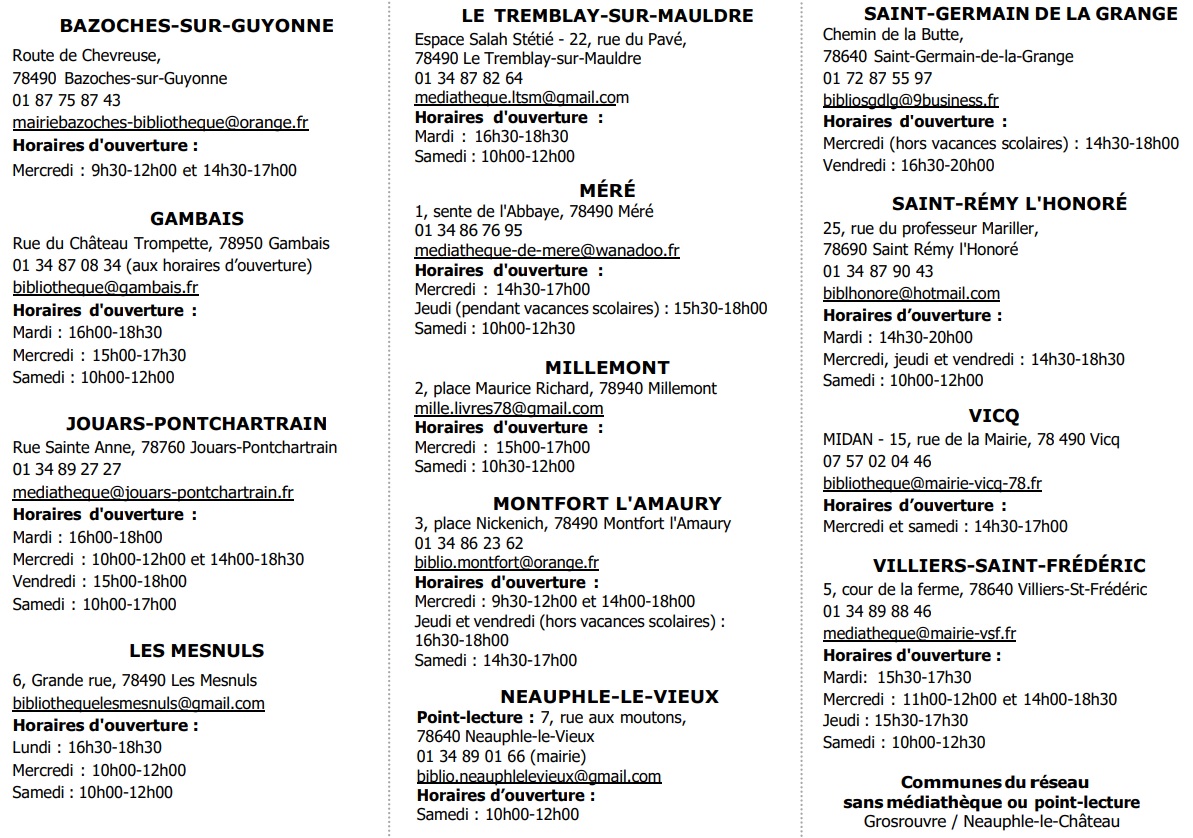 BAZOCHES-SUR-GUYONNE

Route de Chevreuse,
78490 Bazoches-sur-Guyonne
01 87 75 87 43
mairiebazoches-bibliotheque@orange.fr
Horaires d'ouverture :
Mercredi : 9h30-12h00 et 14h30-17h00

GAMBAIS

Rue du Château Trompette, 78950 Gambais
01 34 87 08 34 (aux horaires d'ouverture)
bibliotheque@gambais.fr
Horaires d'ouverture :
Mardi : 16h00-18h30
Mercredi : 15h00-17h30
Samedi : 10h00-12h00

JOUARS-PONTCHARTRAIN

Rue Sainte Anne, 78760 Jouars-Pontchartrain
01 34 89 27 27
mediatheque@jouars-pontchartrain.fr
Horaires d'ouverture :
Mardi : 16h00-18h00
Mercredi : 10h00-12h00 et 14h00-18h30
Vendredi : 15h00-18h00
Samedi : 10h00-17h00

LES MESNULS

6, Grande rue, 78490 Les Mesnuls
bibliothequelesmesnuls@gmail.com
Horaires d'ouverture :
Lundi : 16h30-18h30
Mercredi : 10h00-12h00
Samedi : 10h00-12h00

LE TREMBLAY-SUR-MAULDRE

Espace Salah Stétié - 22, rue du Pavé,
78490 Le Tremblay-sur-Mauldre
01 34 87 82 64
mediatheque.ltsm@gmail.com
Horaires d'ouverture :
Mardi : 16h30-18h30
Samedi : 10h00-12h00

MÉRÉ

1, sente de l'Abbaye, 78490 Méré
01 34 86 76 95
mediatheque-de-mere@wanadoo.fr
Horaires d'ouverture :
Mercredi : 14h30-17h00
Jeudi (pendant vacances scolaires) : 15h30-18h00
Samedi : 10h00-12h30

MILLEMONT

2, place Maurice Richard, 78940 Millemont
mille.livres78@gmail.com
Horaires d'ouverture :
Mercredi : 15h00-17h00
Samedi : 10h30-12h00

MONTFORT L'AMAURY

3, place Nickenich, 78490 Montfort l'Amaury
01 34 86 23 62
biblio.montfort@orange.fr
Horaires d'ouverture :
Mercredi : 9h30-12h00 et 14h00-18h00
Jeudi et vendredi (hors vacances scolaires) : 16h30-18h00
Samedi : 14h30-17h00

NEAUPHLE-LE-VIEUX

Point-lecture : 7, rue aux moutons,
78640 Neauphle-le-Vieux
01 34 89 01 66 (mairie)
biblio.neauphlelevieux@gmail.com
Horaires d'ouverture :
Samedi : 10h00-12h00

SAINT-GERMAIN DE LA GRANGE

Chemin de la Butte,
78640 Saint-Germain-de-la-Grange
01 72 87 55 97
bibliosgdlg@9business.fr
Horaires d'ouverture :
Mercredi (hors vacances scolaires) : 14h30-18h00
Vendredi : 16h30-20h00

SAINT-RÉMY L'HONORÉ

25, rue du professeur Mariller,
78690 Saint Rémy l'Honoré
01 34 87 90 43
biblhonore@hotmail.com
Horaires d'ouverture :
Mardi : 14h30-20h00
Mercredi, jeudi et vendredi : 14h30-18h30
Samedi : 10h00-12h00

VICQ

MIDAN - 15, rue de la Mairie, 78 490 Vicq
07 57 02 04 46
bibliotheque@mairie-vicq-78.fr
Horaires d'ouverture :
Mercredi et samedi : 14h30-17h00

VILLIERS-SAINT-FRÉDÉRIC

5, cour de la ferme, 78640 Villiers-St-Frédéric
01 34 89 88 46
mediatheque@mairie-vsf.fr
Horaires d'ouverture :
Mardi: 15h30-17h30
Mercredi : 11h00-12h00 et 14h00-18h30
Jeudi : 15h30-17h30
Samedi : 10h00-12h30

Communes du réseau
sans médiathèque ou point-lecture
Grosrouvre / Neauphle-le-Château